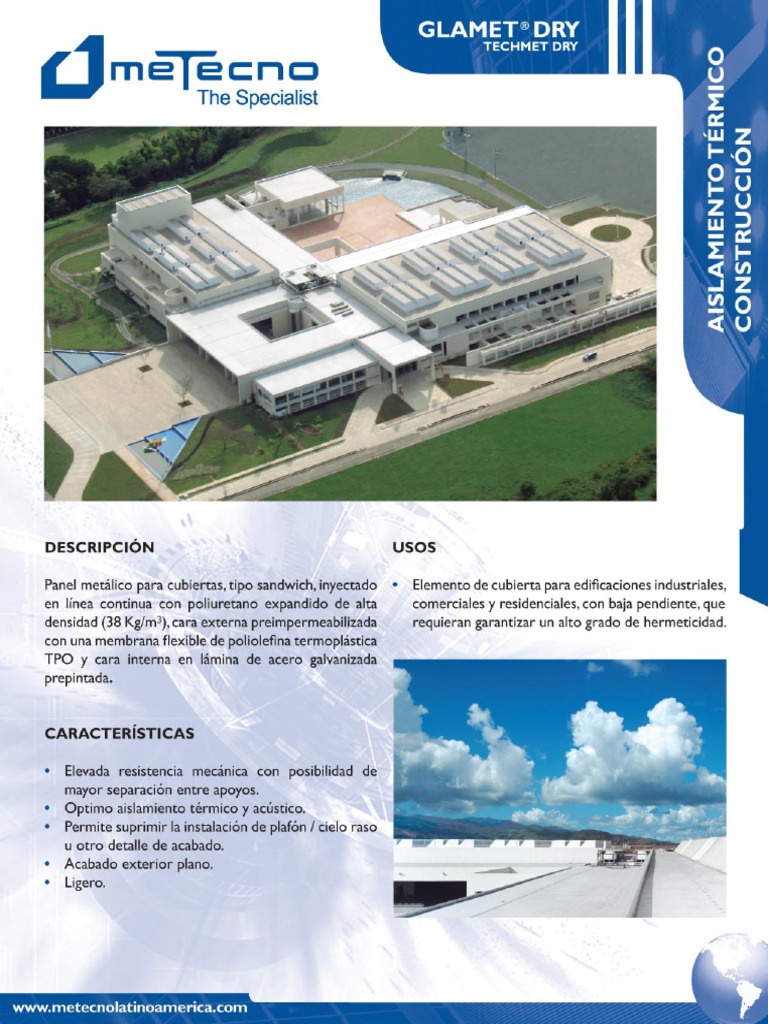 meTecno
The Specialist

GLAMET® DRY
TECHMET DRY

AISLAMIENTO TÉRMICO
CONSTRUCCIÓN

DESCRIPCIÓN

Panel metálico para cubiertas, tipo sandwich, inyectado en línea continua con poliuretano expandido de alta densidad (38 Kg/m$^3$), cara externa preimpermeabilizada con una membrana flexible de poliolefina termoplástica TPO y cara interna en lámina de acero galvanizada prepintada.

CARACTERÍSTICAS

• Elevada resistencia mecánica con posibilidad de mayor separación entre apoyos.
• Optimo aislamiento térmico y acústico.
• Permite suprimir la instalación de plafón / cielo raso u otro detalle de acabado.
• Acabado exterior plano.
• Ligero.

USOS

• Elemento de cubierta para edificaciones industriales, comerciales y residenciales, con baja pendiente, que requieran garantizar un alto grado de hermeticidad.

www.metecnolatinoamerica.com